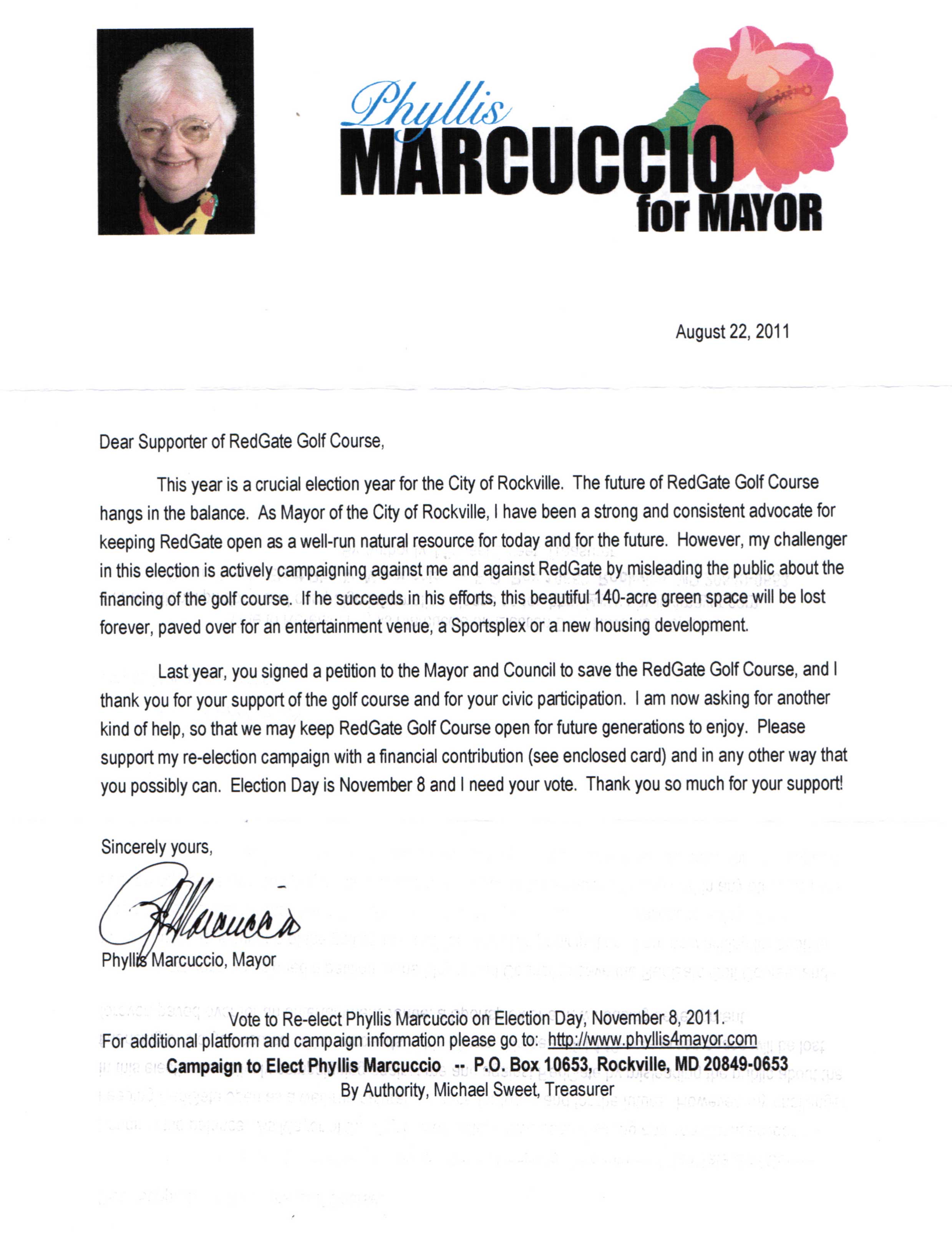 Phyllis
MARCUCCIO
for MAYOR

August 22, 2011

Dear Supporter of RedGate Golf Course,

This year is a crucial election year for the City of Rockville. The future of RedGate Golf Course hangs in the balance. As Mayor of the City of Rockville, I have been a strong and consistent advocate for keeping RedGate open as a well-run natural resource for today and for the future. However, my challenger in this election is actively campaigning against me and against RedGate by misleading the public about the financing of the golf course. If he succeeds in his efforts, this beautiful 140-acre green space will be lost forever, paved over for an entertainment venue, a Sportsplex or a new housing development.

Last year, you signed a petition to the Mayor and Council to save the RedGate Golf Course, and I thank you for your support of the golf course and for your civic participation. I am now asking for another kind of help, so that we may keep RedGate Golf Course open for future generations to enjoy. Please support my re-election campaign with a financial contribution (see enclosed card) and in any other way that you possibly can. Election Day is November 8 and I need your vote. Thank you so much for your support!

Sincerely yours,

PMarcuccio

Phyllis Marcuccio, Mayor

Vote to Re-elect Phyllis Marcuccio on Election Day, November 8, 2011.
For additional platform and campaign information please go to: http://www.phyllis4mayor.com
Campaign to Elect Phyllis Marcuccio -- P.O. Box 10653, Rockville, MD 20849-0653
By Authority, Michael Sweet, Treasurer